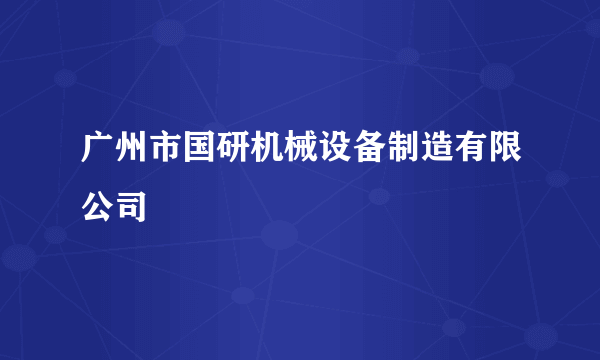 广州市国研机械设备制造有限公司